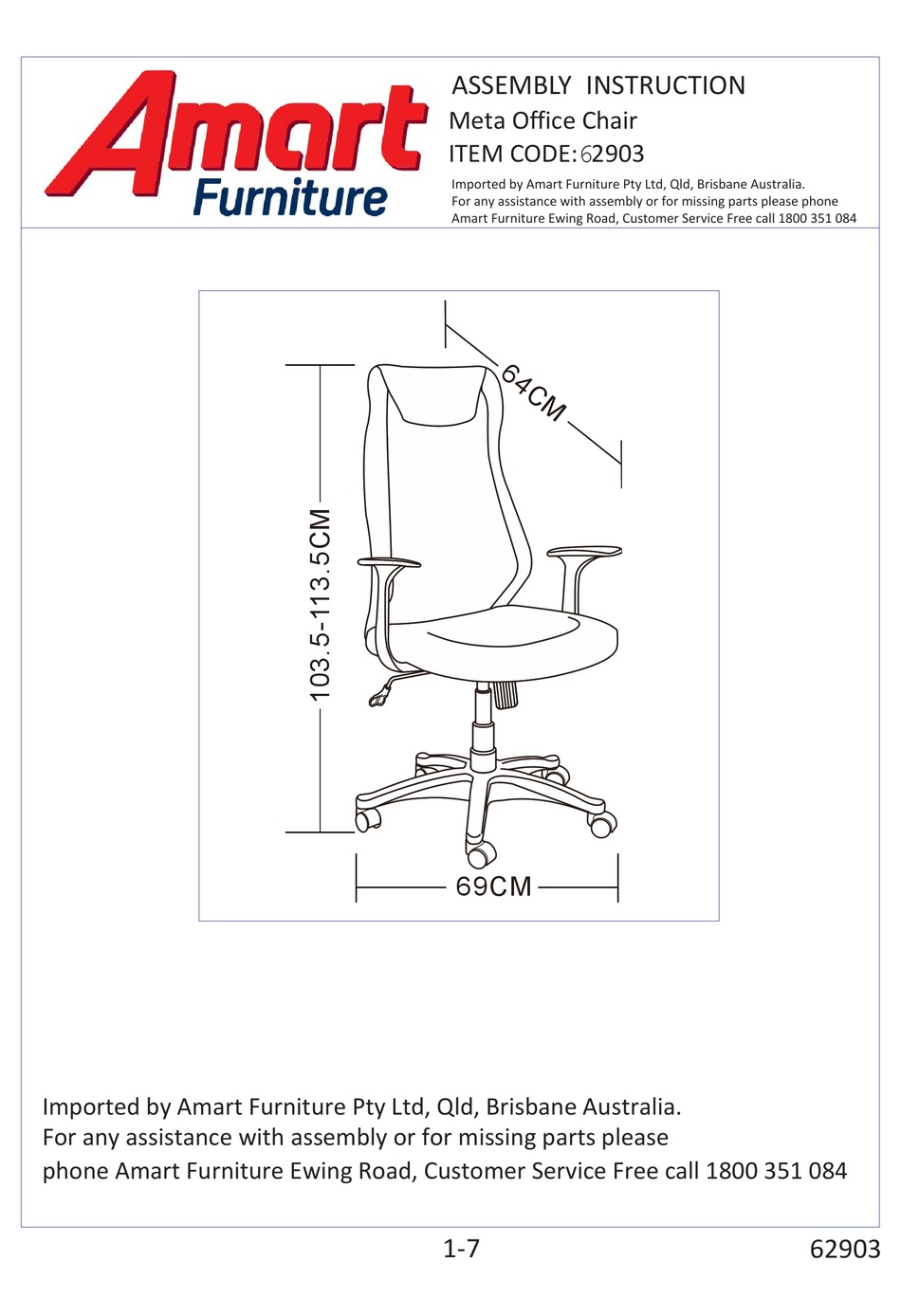 Amart Furniture

ASSEMBLY INSTRUCTION
Meta Office Chair
ITEM CODE: 62903

Imported by Amart Furniture Pty Ltd, Qld, Brisbane Australia.
For any assistance with assembly or for missing parts please phone Amart Furniture Ewing Road, Customer Service Free call 1800 351 084

64CM

103.5-113.5CM

69CM

Imported by Amart Furniture Pty Ltd, Qld, Brisbane Australia.
For any assistance with assembly or for missing parts please phone Amart Furniture Ewing Road, Customer Service Free call 1800 351 084

1-7

62903